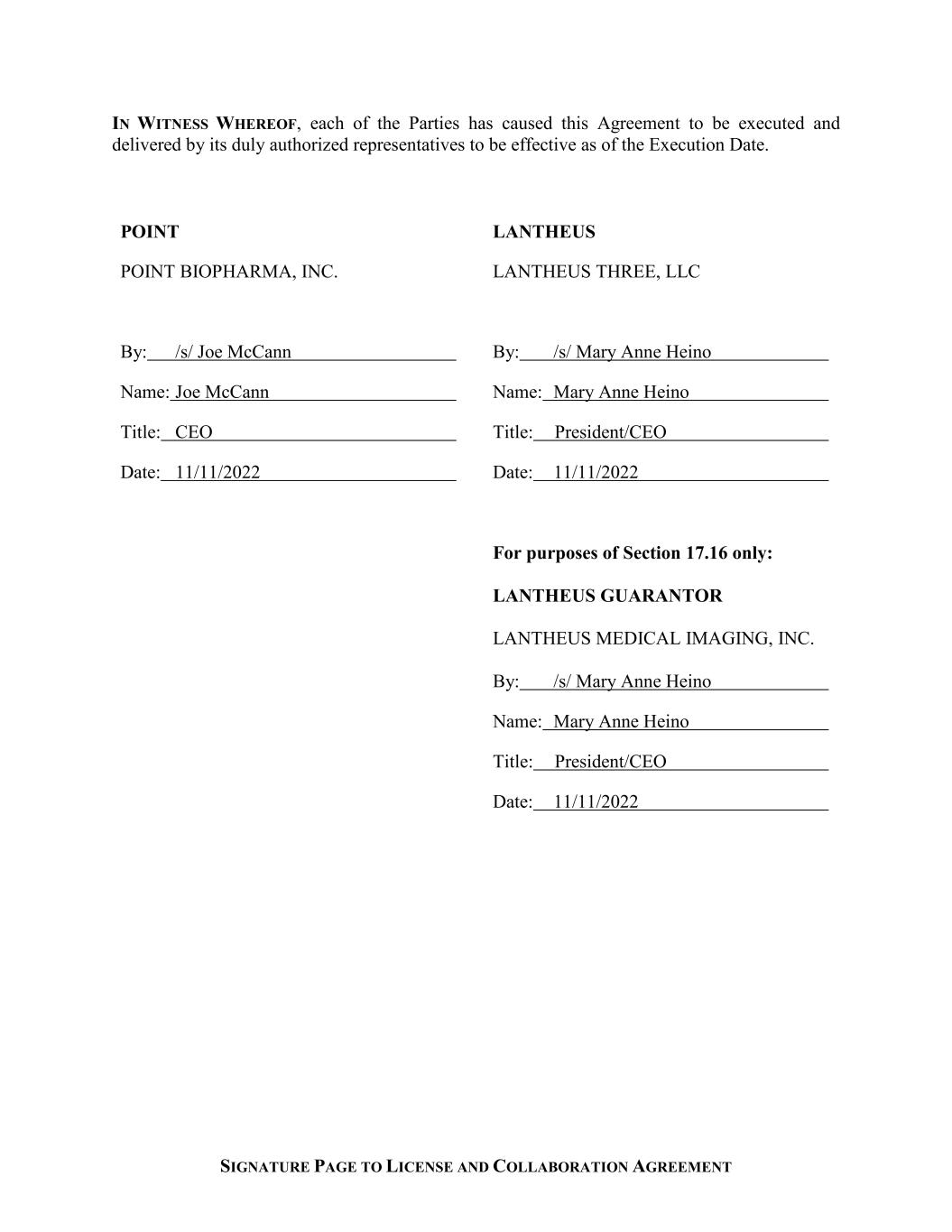 IN WITNESS WHEREOF, each of the Parties has caused this Agreement to be executed and delivered by its duly authorized representatives to be effective as of the Execution Date.

POINT

POINT BIOPHARMA, INC.

By: /s/ Joe McCann

Name: Joe McCann

Title: CEO

Date: 11/11/2022

LANTHEUS

LANTHEUS THREE, LLC

By: /s/ Mary Anne Heino

Name: Mary Anne Heino

Title: President/CEO

Date: 11/11/2022

For purposes of Section 17.16 only:

LANTHEUS GUARANTOR

LANTHEUS MEDICAL IMAGING, INC.

By: /s/ Mary Anne Heino

Name: Mary Anne Heino

Title: President/CEO

Date: 11/11/2022

SIGNATURE PAGE TO LICENSE AND COLLABORATION AGREEMENT